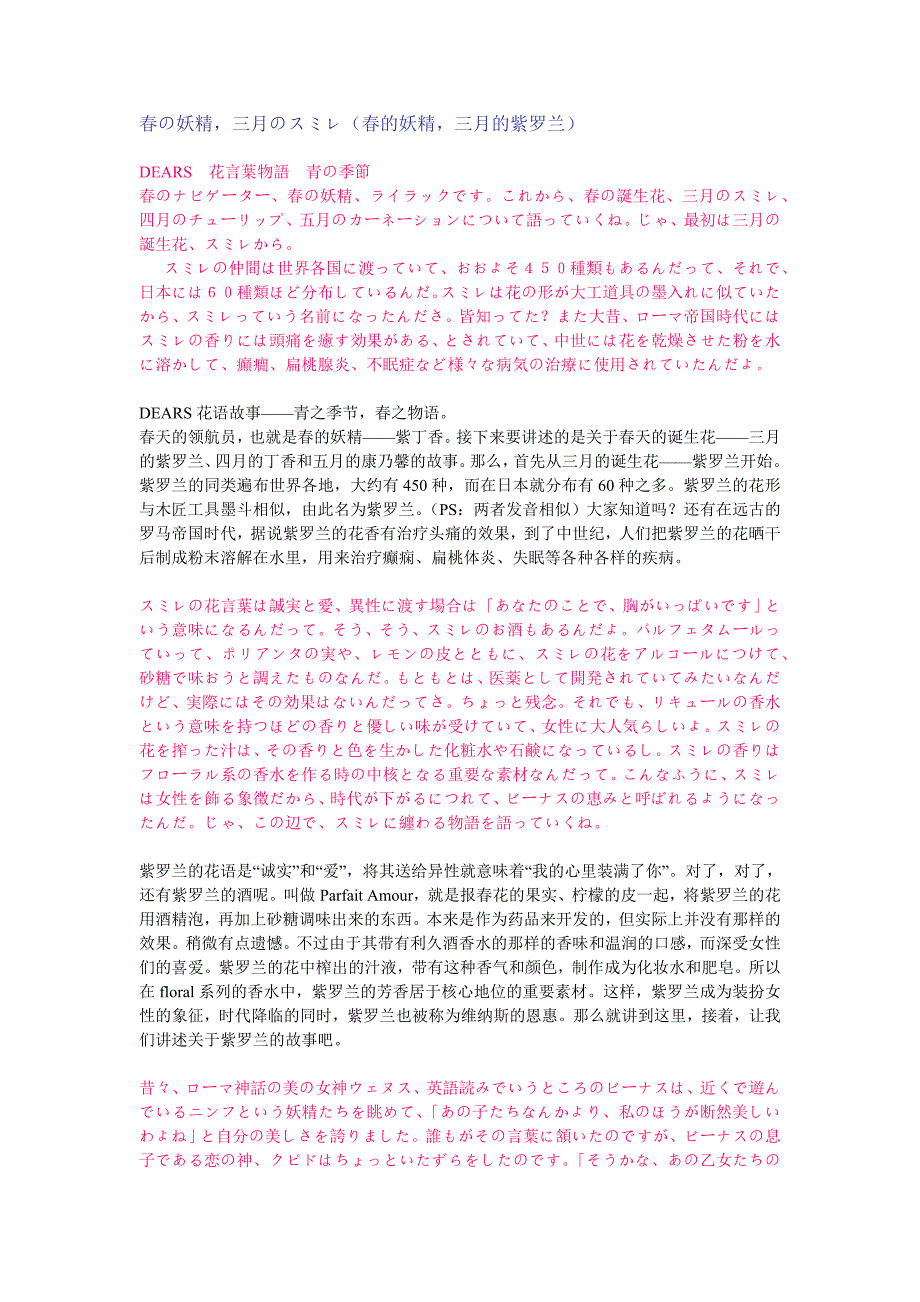 春の妖精，三月のスミレ（春的妖精，三月的紫罗兰）

DEARS　花言葉物語　青の季節
春のナビゲーター、春の妖精、ライラックです。これから、春の誕生花、三月のスミレ、四月のチューリップ、五月のカーネーションについて語っていくね。じゃ、最初は三月の誕生花、スミレから。
　スミレの仲間は世界各国に渡っていて、おおよそ４５０種類もあるんだって、それで、日本には６０種類ほど分布しているんだ。スミレは花の形が大工道具の墨入れに似ていたから、スミレっていう名前になったんださ。皆知ってた？また大昔、ローマ帝国時代にはスミレの香りには頭痛を癒す効果がある、とされていて、中世には花を乾燥させた粉を水に溶かして、癲癇、扁桃腺炎、不眠症など様々な病気の治療に使用されていたんだよ。

DEARS 花语故事——青之季节，春之物语。
春天的领航员，也就是春的妖精——紫丁香。接下来要讲述的是关于春天的诞生花——三月的紫罗兰、四月的丁香和五月的康乃馨的故事。那么，首先从三月的诞生花——紫罗兰开始。紫罗兰的同类遍布世界各地，大约有 450 种，而在日本就分布有 60 种之多。紫罗兰的花形与木匠工具墨斗相似，由此名为紫罗兰。（PS：两者发音相似）大家知道吗？还有在远古的罗马帝国时代，据说紫罗兰的花香有治疗头痛的效果，到了中世纪，人们把紫罗兰的花晒干后制成粉末溶解在水里，用来治疗癫痫、扁桃体炎、失眠等各种各样的疾病。

スミレの花言葉は誠実と愛、異性に渡す場合は「あなたのことで、胸がいっぱいです」という意味になるんだって。そう、そう、スミレのお酒もあるんだよ。パルフェタムールっていって、ポリアンタの実や、レモンの皮とともに、スミレの花をアルコールにつけて、砂糖で味おうと調えたものなんだ。もともとは、医薬として開発されていてみたいなんだけど、実際にはその効果はないんだってさ。ちょっと残念。それでも、リキュールの香水という意味を持つほどの香りと優しい味が受けていて、女性に大人気らしいよ。スミレの花を搾った汁は、その香りと色を生かした化粧水や石鹸になっているし。スミレの香りはフローラル系の香水を作る時の中核となる重要な素材なんだって。こんなふうに、スミレは女性を飾る象徴だから、時代が下がるにつれて、ビーナスの恵みと呼ばれるようになったんだ。じゃ、この辺で、スミレに纏わる物語を語っていくね。

紫罗兰的花语是“诚实”和“爱”，将其送给异性就意味着“我的心里装满了你”。对了，对了，还有紫罗兰的酒呢。叫做 Parfait Amour，就是报春花的果实、柠檬的皮一起，将紫罗兰的花用酒精泡，再加上砂糖调味出来的东西。本来是作为药品来开发的，但实际上并没有那样的效果。稍微有点遗憾。不过由于其带有利久酒香水的那样的香味和温润的口感，而深受女性们的喜爱。紫罗兰的花中榨出的汁液，带有这种香气和颜色，制作成为化妆水和肥皂。所以在 floral 系列的香水中，紫罗兰的芳香居于核心地位的重要素材。这样，紫罗兰成为装扮女性的象征，时代降临的同时，紫罗兰也被称为维纳斯的恩惠。那么就讲到这里，接着，让我们讲述关于紫罗兰的故事吧。

昔々、ローマ神話の美の女神ウェヌス、英語読みでいうところのビーナスは、近くで遊んでいるニンフという妖精たちを眺めて、「あの子たちなんかより、私のほうが断然美しいわよね」と自分の美しさを誇りました。誰もがその言葉に頷いたのですが、ビーナスの息子である恋の神、クピドはちょっといたずらをしたのです。「そうかな、あの乙女たちの